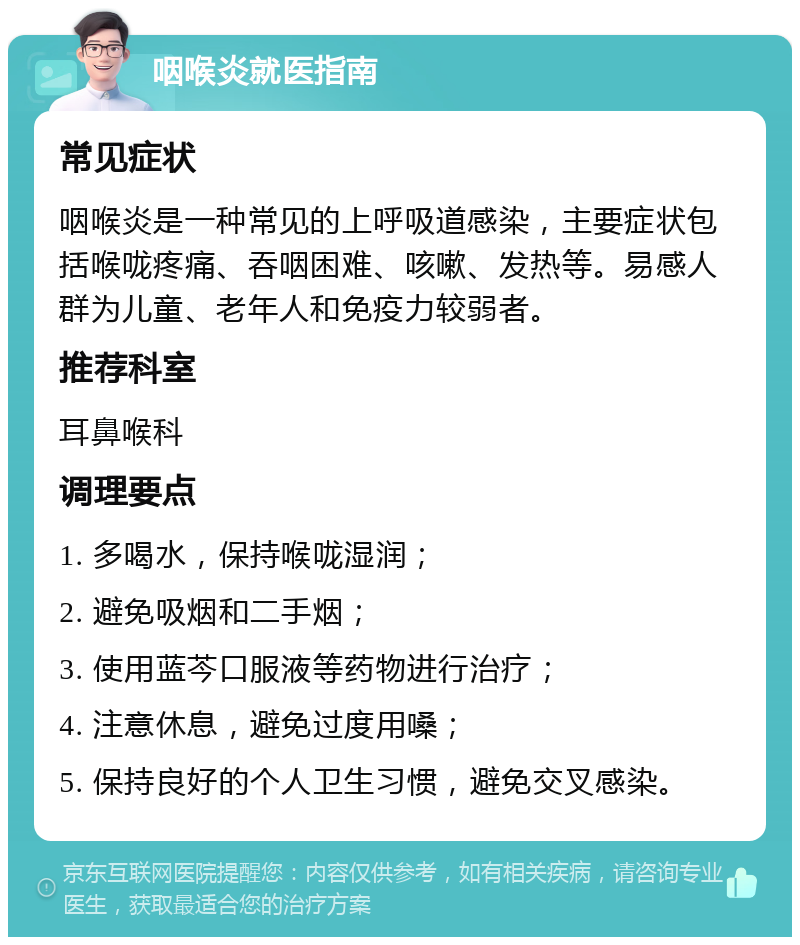 咽喉炎就医指南

常见症状

咽喉炎是一种常见的上呼吸道感染，主要症状包括喉咙疼痛、吞咽困难、咳嗽、发热等。易感人群为儿童、老年人和免疫力较弱者。

推荐科室

耳鼻喉科

调理要点

1. 多喝水，保持喉咙湿润；

2. 避免吸烟和二手烟；

3. 使用蓝芩口服液等药物进行治疗；

4. 注意休息，避免过度用嗓；

5. 保持良好的个人卫生习惯，避免交叉感染。

京东互联网医院提醒您：内容仅供参考，如有相关疾病，请咨询专业医生，获取最适合您的治疗方案